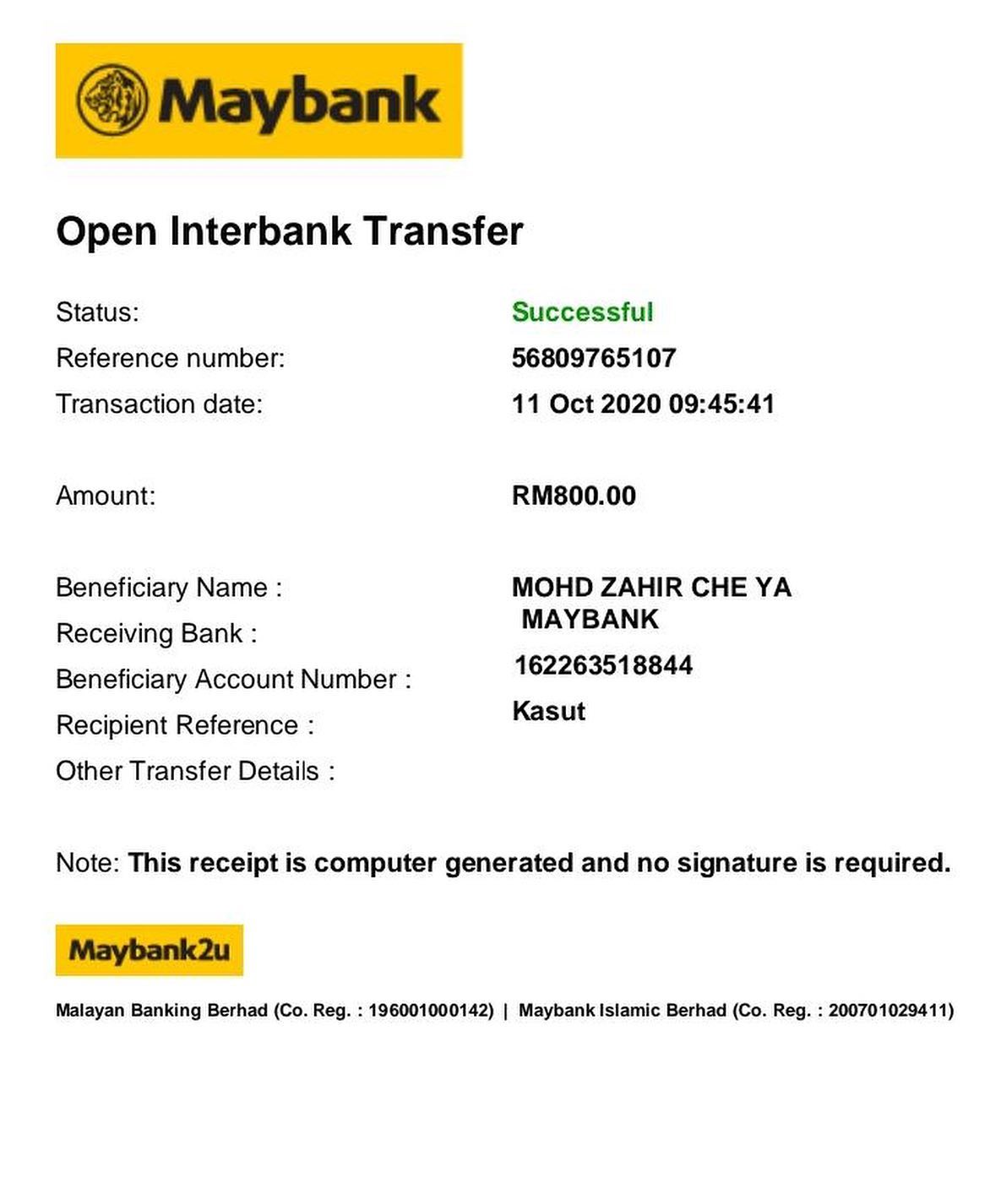 Maybank

Open Interbank Transfer

Status: Successful
Reference number: 56809765107
Transaction date: 11 Oct 2020 09:45:41

Amount: RM800.00

Beneficiary Name : MOHD ZAHIR CHE YA
Receiving Bank : MAYBANK
Beneficiary Account Number : 162263518844
Recipient Reference : Kasut
Other Transfer Details :

Note: This receipt is computer generated and no signature is required.

Maybank2u

Malayan Banking Berhad (Co. Reg. : 196001000142) | Maybank Islamic Berhad (Co. Reg. : 200701029411)